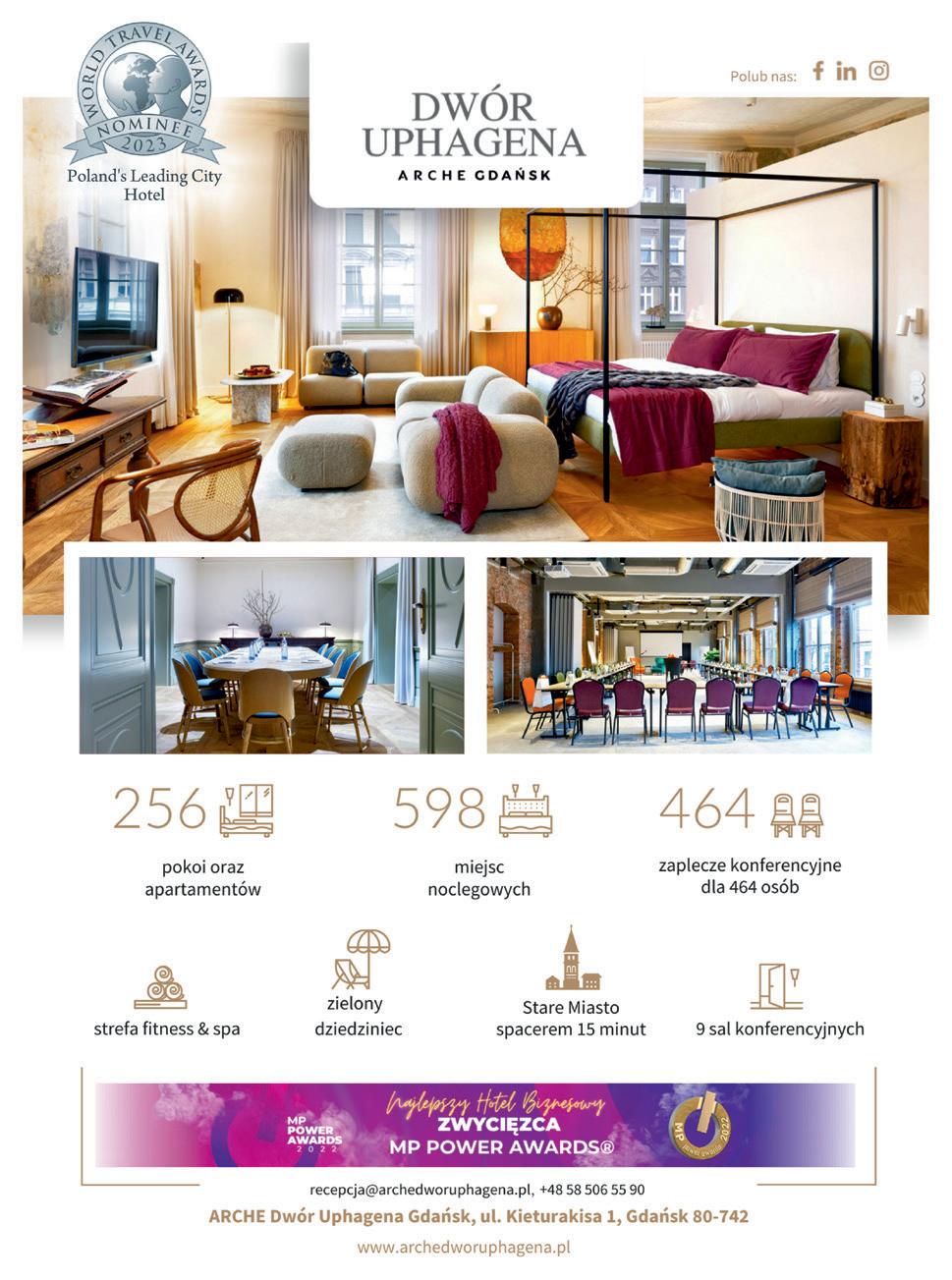 WORLD TRAVEL AWARDS
NOMINEE
2023
Poland's Leading City Hotel

DWÓR UPHAGENA
ARCHE GDAŃSK

Polub nas:

256
pokoi oraz apartamentów

598
miejsc noclegowych

464
zaplecze konferencyjne dla 464 osób

strefa fitness & spa

zielony dziedziniec

Stare Miasto spacerem 15 minut

9 sal konferencyjnych

MP POWER AWARDS 2022
Najlepszy Hotel Biznesowy
ZWYCIĘZCA
MP POWER AWARDS®
MP power awards 2022

recepcja@archedworuphagena.pl, +48 58 506 55 90
ARCHE Dwór Uphagena Gdańsk, ul. Kieturakisa 1, Gdańsk 80-742
www.archedworuphagena.pl